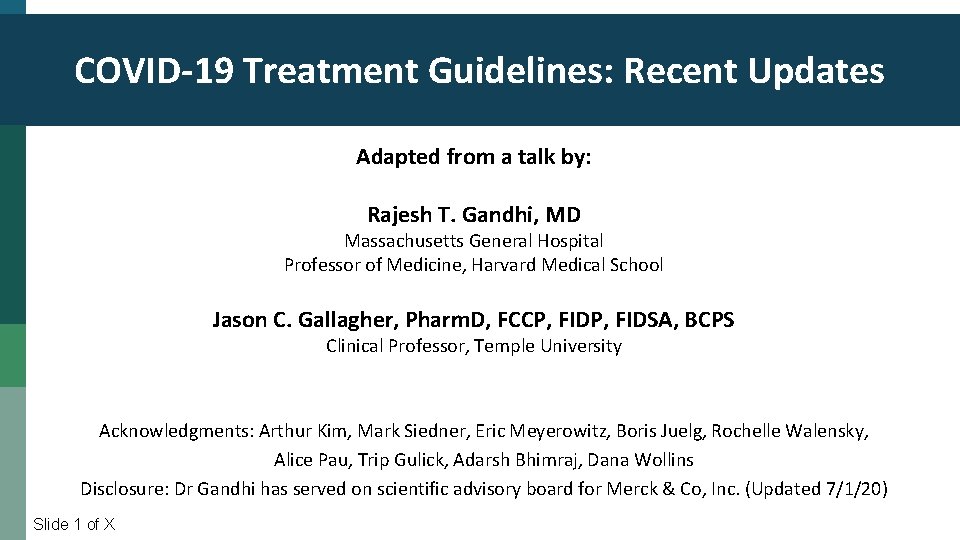 COVID-19 Treatment Guidelines: Recent Updates

Adapted from a talk by:

Rajesh T. Gandhi, MD
Massachusetts General Hospital
Professor of Medicine, Harvard Medical School

Jason C. Gallagher, PharmD, FCCP, FIDP, FIDSA, BCPS
Clinical Professor, Temple University

Acknowledgments: Arthur Kim, Mark Siedner, Eric Meyerowitz, Boris Juelg, Rochelle Walensky, Alice Pau, Trip Gulick, Adarsh Bhimraj, Dana Wollins
Disclosure: Dr Gandhi has served on scientific advisory board for Merck & Co, Inc. (Updated 7/1/20)

Slide 1 of X